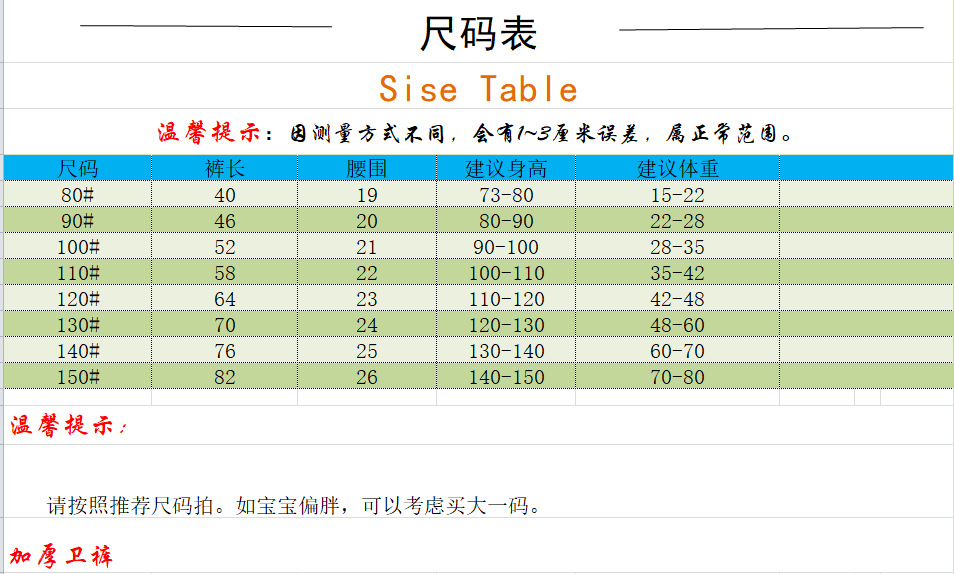 尺码表

Sise Table

温馨提示：因测量方式不同，会有1~3厘米误差，属正常范围。

| 尺码 | 裤长 | 腰围 | 建议身高 | 建议体重 |
|---|---|---|---|---|
| 80# | 40 | 19 | 73-80 | 15-22 |
| 90# | 46 | 20 | 80-90 | 22-28 |
| 100# | 52 | 21 | 90-100 | 28-35 |
| 110# | 58 | 22 | 100-110 | 35-42 |
| 120# | 64 | 23 | 110-120 | 42-48 |
| 130# | 70 | 24 | 120-130 | 48-60 |
| 140# | 76 | 25 | 130-140 | 60-70 |
| 150# | 82 | 26 | 140-150 | 70-80 |

温馨提示：

请按照推荐尺码拍。如宝宝偏胖，可以考虑买大一码。

加厚卫裤